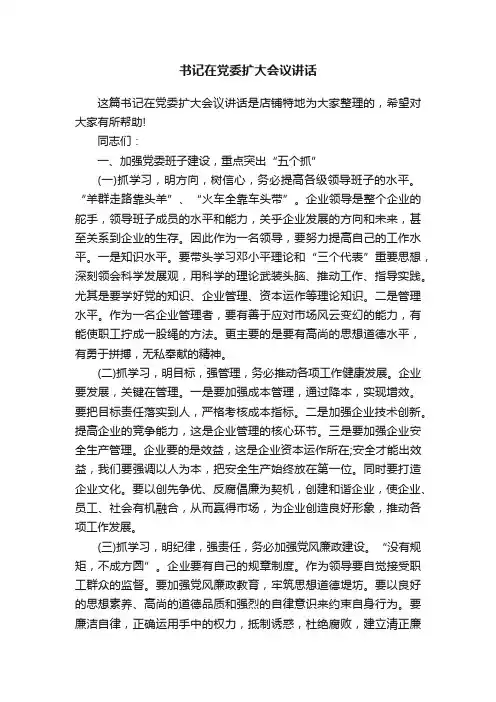 书记在党委扩大会议讲话

这篇书记在党委扩大会议讲话是店铺特地为大家整理的，希望对大家有所帮助!

同志们：

一、加强党委班子建设，重点突出“五个抓”

(一)抓学习，明方向，树信心，务必提高各级领导班子的水平。“羊群走路靠头羊”、“火车全靠车头带”。企业领导是整个企业的舵手，领导班子成员的水平和能力，关乎企业发展的方向和未来，甚至关系到企业的生存。因此作为一名领导，要努力提高自己的工作水平。一是知识水平。要带头学习邓小平理论和“三个代表”重要思想，深刻领会科学发展观，用科学的理论武装头脑、推动工作、指导实践。尤其是要学好党的知识、企业管理、资本运作等理论知识。二是管理水平。作为一名企业管理者，要有善于应对市场风云变幻的能力，有能使职工拧成一股绳的方法。更主要的是要有高尚的思想道德水平，有勇于拼搏，无私奉献的精神。

(二)抓学习，明目标，强管理，务必推动各项工作健康发展。企业要发展，关键在管理。一是要加强成本管理，通过降本，实现增效。要把目标责任落实到人，严格考核成本指标。二是加强企业技术创新。提高企业的竞争能力，这是企业管理的核心环节。三是要加强企业安全生产管理。企业要的是效益，这是企业资本运作所在;安全才能出效益，我们要强调以人为本，把安全生产始终放在第一位。同时要打造企业文化。要以创先争优、反腐倡廉为契机，创建和谐企业，使企业、员工、社会有机融合，从而赢得市场，为企业创造良好形象，推动各项工作发展。

(三)抓学习，明纪律，强责任，务必加强党风廉政建设。“没有规矩，不成方圆”。企业要有自己的规章制度。作为领导要自觉接受职工群众的监督。要加强党风廉政教育，牢筑思想道德堤坊。要以良好的思想素养、高尚的道德品质和强烈的自律意识来约束自身行为。要廉洁自律，正确运用手中的权力，抵制诱惑，杜绝腐败，建立清正廉